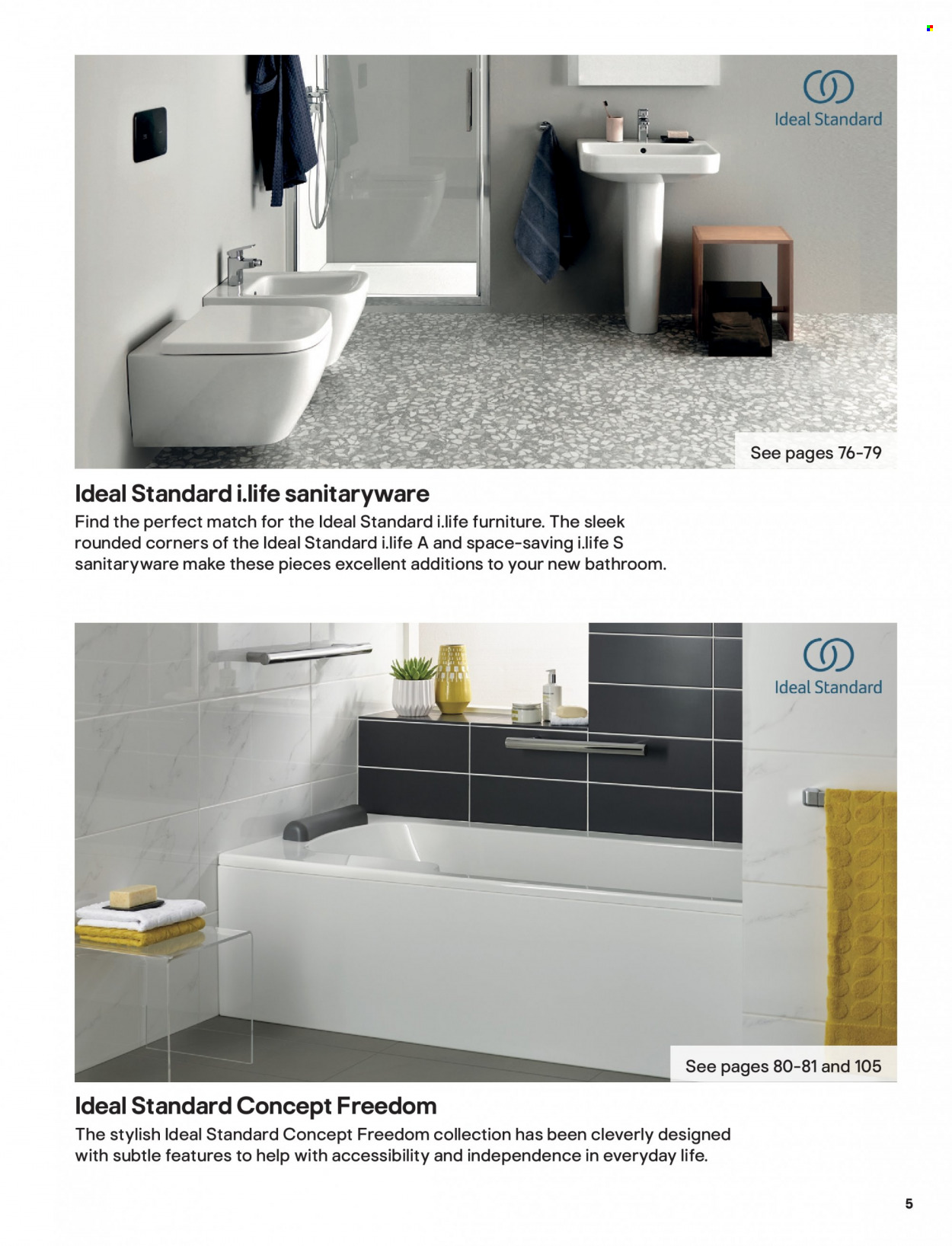 Ideal Standard

See pages 76-79

Ideal Standard i.life sanitaryware

Find the perfect match for the Ideal Standard i.life furniture. The sleek rounded corners of the Ideal Standard i.life A and space-saving i.life S sanitaryware make these pieces excellent additions to your new bathroom.

Ideal Standard

See pages 80-81 and 105

Ideal Standard Concept Freedom

The stylish Ideal Standard Concept Freedom collection has been cleverly designed with subtle features to help with accessibility and independence in everyday life.

5